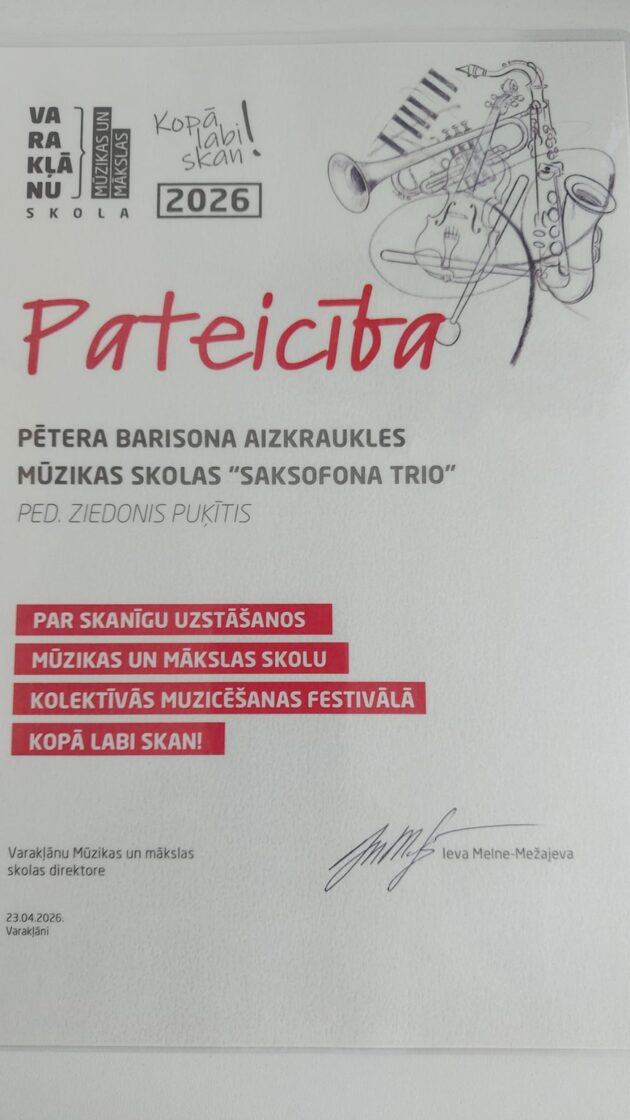 VA
RA
KĻĀ
NU
MŪZIKAS UN MĀKSLAS
SKOLA

Kopā labi skan!
2026

Pateicība

PĒTERA BARISONA AIZKRAUKLES MŪZIKAS SKOLAS "SAKSOFONA TRIO"

PED. ZIEDONIS PUĶĪTIS

PAR SKANĪGU UZSTĀŠANOS
MŪZIKAS UN MĀKSLAS SKOLU
KOLEKTĪVĀS MUZICĒŠANAS FESTIVĀLĀ
KOPĀ LABI SKAN!

Varakļānu Mūzikas un mākslas skolas direktore

Ieva Melne-Mežajeva

23.04.2026.
Varakļāni